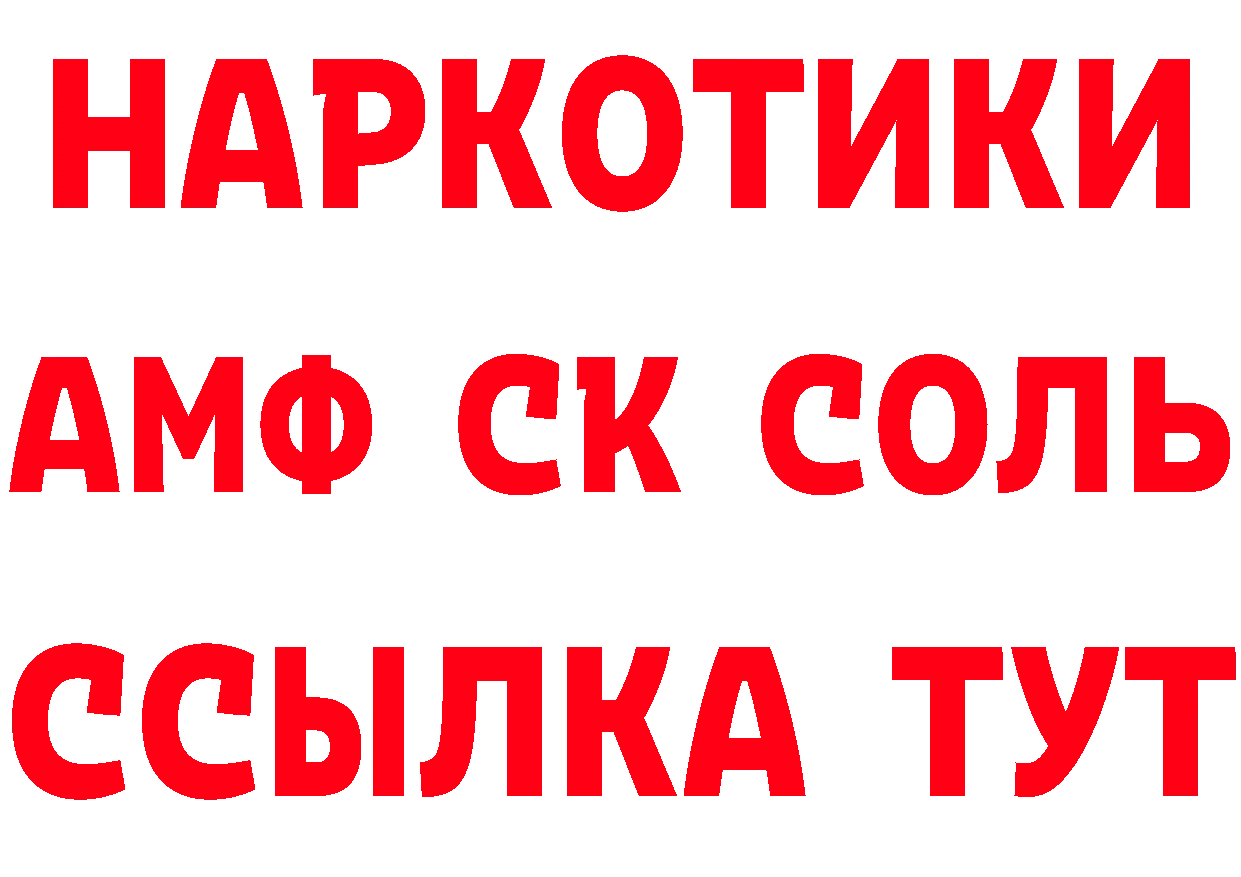 НАРКОТИКИ
АМФ СК СОЛЬ
ССЫЛКА ТУТ